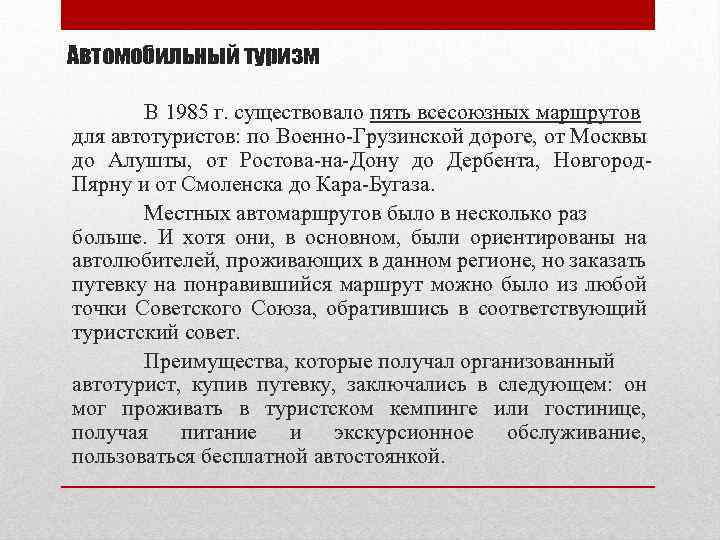 Автомобильный туризм

В 1985 г. существовало пять всесоюзных маршрутов для автотуристов: по Военно-Грузинской дороге, от Москвы до Алушты, от Ростова-на-Дону до Дербента, Новгород-Пярну и от Смоленска до Кара-Бугаза.

Местных автомаршрутов было в несколько раз больше. И хотя они, в основном, были ориентированы на автолюбителей, проживающих в данном регионе, но заказать путевку на понравившийся маршрут можно было из любой точки Советского Союза, обратившись в соответствующий туристский совет.

Преимущества, которые получал организованный автотурист, купив путевку, заключались в следующем: он мог проживать в туристском кемпинге или гостинице, получая питание и экскурсионное обслуживание, пользоваться бесплатной автостоянкой.